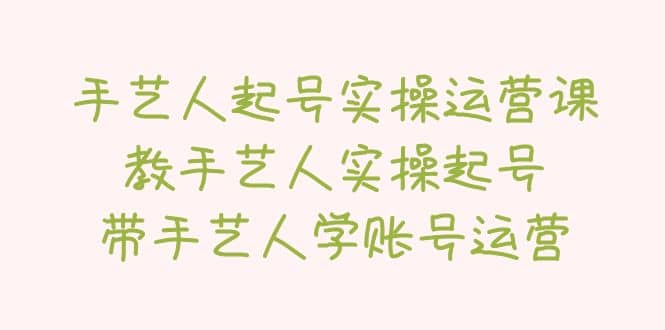 手艺人起号实操运营课
教手艺人实操起号
带手艺人学账号运营